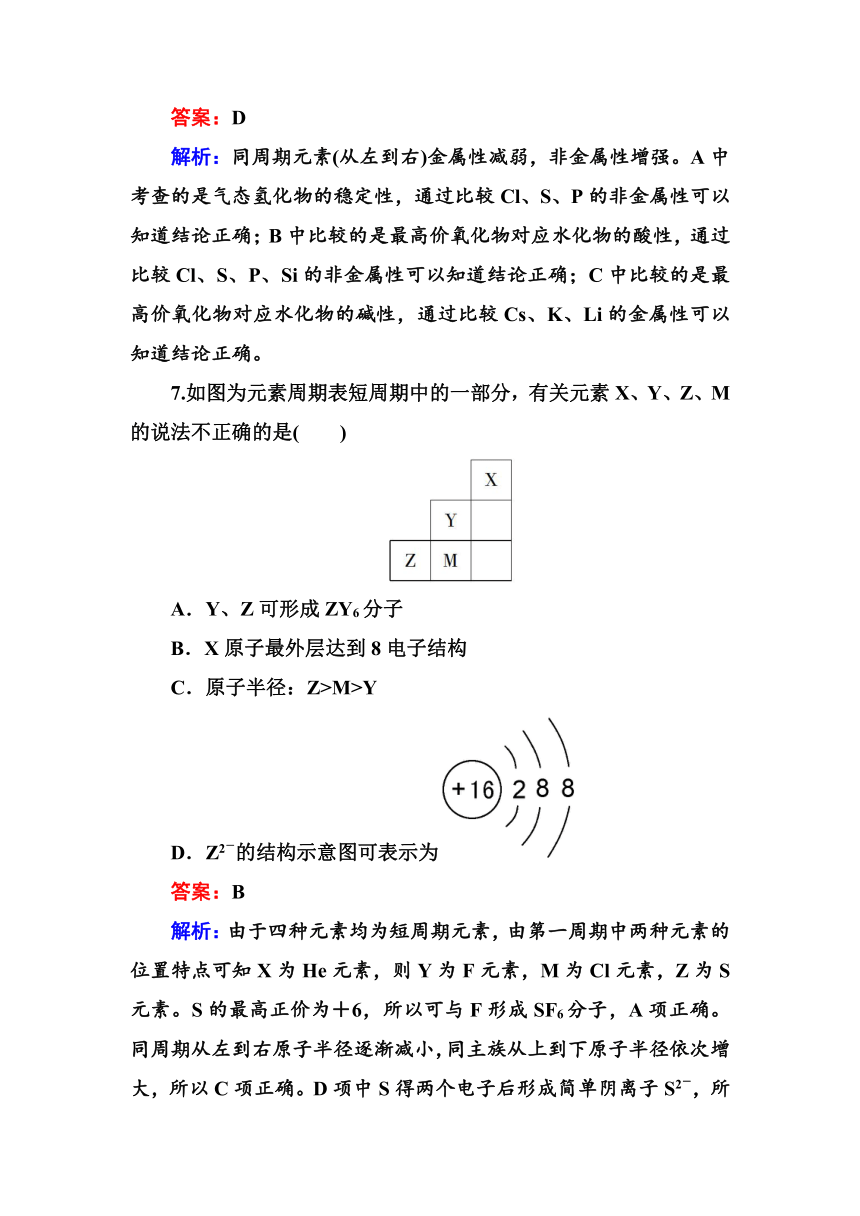 答案：D

解析：同周期元素(从左到右)金属性减弱，非金属性增强。A 中考查的是气态氢化物的稳定性，通过比较 Cl、S、P 的非金属性可以知道结论正确；B 中比较的是最高价氧化物对应水化物的酸性，通过比较 Cl、S、P、Si 的非金属性可以知道结论正确；C 中比较的是最高价氧化物对应水化物的碱性，通过比较 Cs、K、Li 的金属性可以知道结论正确。

7.如图为元素周期表短周期中的一部分，有关元素 X、Y、Z、M 的说法不正确的是(　　)

|  |  | X |
|---|---|---|
|  | Y |  |
| Z | M |  |

A．Y、Z 可形成 $ZY_6$ 分子

B．X 原子最外层达到 8 电子结构

C．原子半径：Z>M>Y

+16 2 8 8

D．$Z^{2-}$的结构示意图可表示为

答案：B

解析：由于四种元素均为短周期元素，由第一周期中两种元素的位置特点可知 X 为 He 元素，则 Y 为 F 元素，M 为 Cl 元素，Z 为 S 元素。S 的最高正价为＋6，所以可与 F 形成 $SF_6$ 分子，A 项正确。同周期从左到右原子半径逐渐减小，同主族从上到下原子半径依次增大，所以 C 项正确。D 项中 S 得两个电子后形成简单阴离子 $S^{2-}$，所